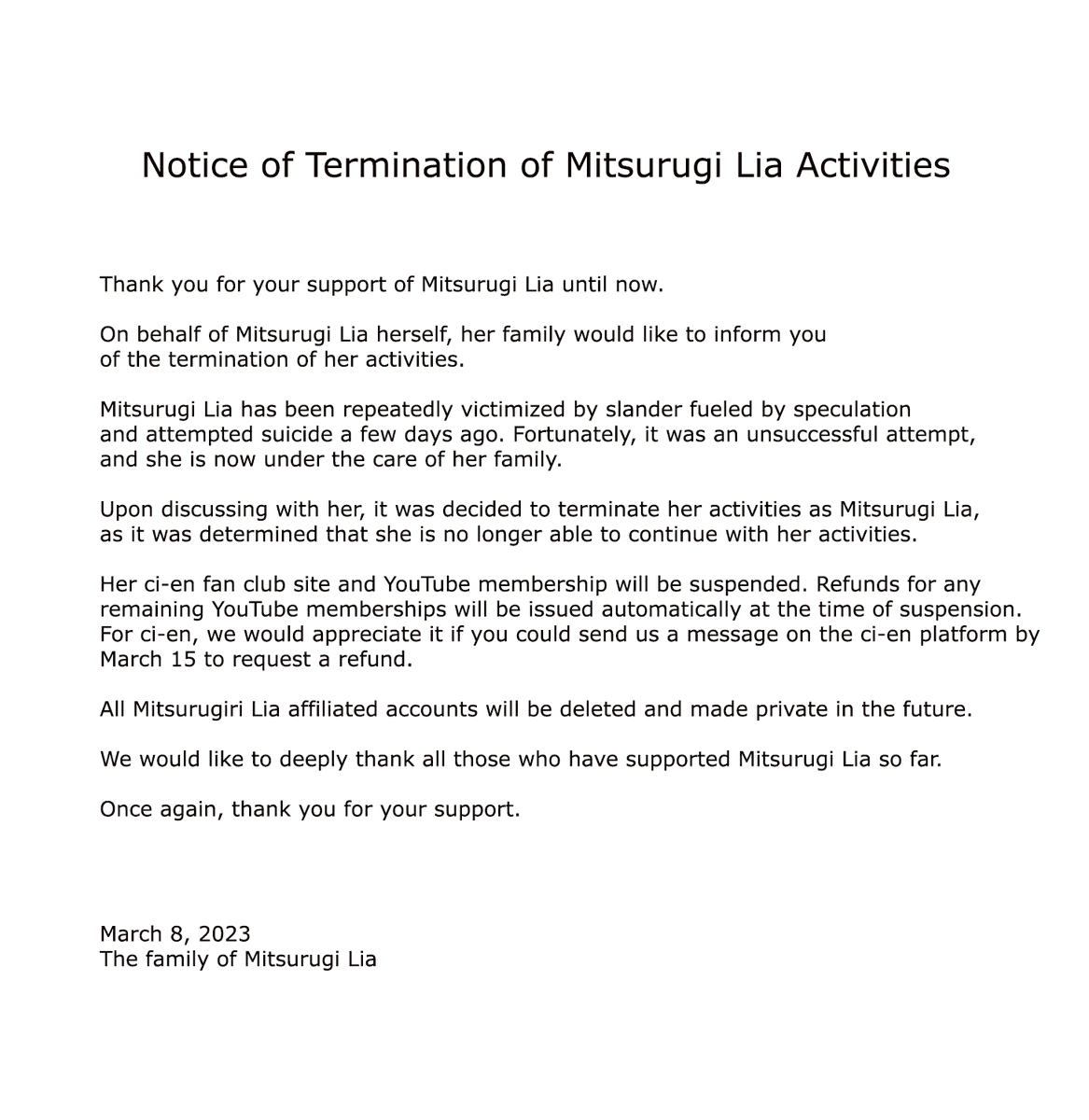 Notice of Termination of Mitsurugi Lia Activities

Thank you for your support of Mitsurugi Lia until now.

On behalf of Mitsurugi Lia herself, her family would like to inform you of the termination of her activities.

Mitsurugi Lia has been repeatedly victimized by slander fueled by speculation and attempted suicide a few days ago. Fortunately, it was an unsuccessful attempt, and she is now under the care of her family.

Upon discussing with her, it was decided to terminate her activities as Mitsurugi Lia, as it was determined that she is no longer able to continue with her activities.

Her ci-en fan club site and YouTube membership will be suspended. Refunds for any remaining YouTube memberships will be issued automatically at the time of suspension. For ci-en, we would appreciate it if you could send us a message on the ci-en platform by March 15 to request a refund.

All Mitsurugiri Lia affiliated accounts will be deleted and made private in the future.

We would like to deeply thank all those who have supported Mitsurugi Lia so far.

Once again, thank you for your support.

March 8, 2023
The family of Mitsurugi Lia